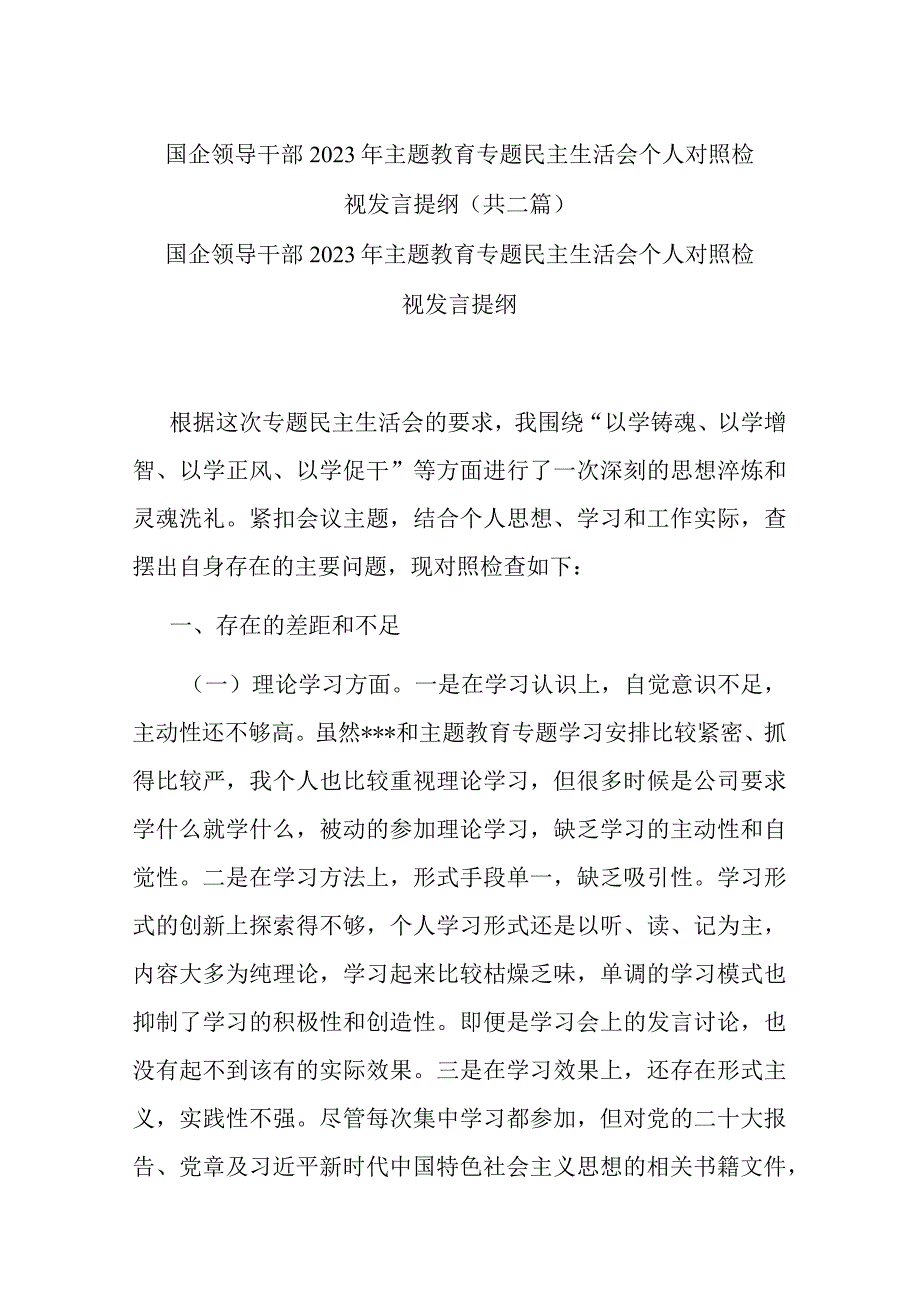 国企领导干部2023年主题教育专题民主生活会个人对照检视发言提纲（共二篇）

国企领导干部2023年主题教育专题民主生活会个人对照检视发言提纲

根据这次专题民主生活会的要求，我围绕“以学铸魂、以学增智、以学正风、以学促干”等方面进行了一次深刻的思想淬炼和灵魂洗礼。紧扣会议主题，结合个人思想、学习和工作实际，查摆出自身存在的主要问题，现对照检查如下：

一、存在的差距和不足

（一）理论学习方面。一是在学习认识上，自觉意识不足，主动性还不够高。虽然***和主题教育专题学习安排比较紧密、抓得比较严，我个人也比较重视理论学习，但很多时候是公司要求学什么就学什么，被动的参加理论学习，缺乏学习的主动性和自觉性。二是在学习方法上，形式手段单一，缺乏吸引性。学习形式的创新上探索得不够，个人学习形式还是以听、读、记为主，内容大多为纯理论，学习起来比较枯燥乏味，单调的学习模式也抑制了学习的积极性和创造性。即便是学习会上的发言讨论，也没有起不到该有的实际效果。三是在学习效果上，还存在形式主义，实践性不强。尽管每次集中学习都参加，但对党的二十大报告、党章及习近平新时代中国特色社会主义思想的相关书籍文件，